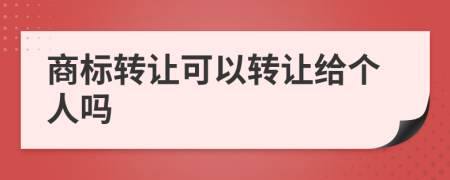 商标转让可以转让给个人吗